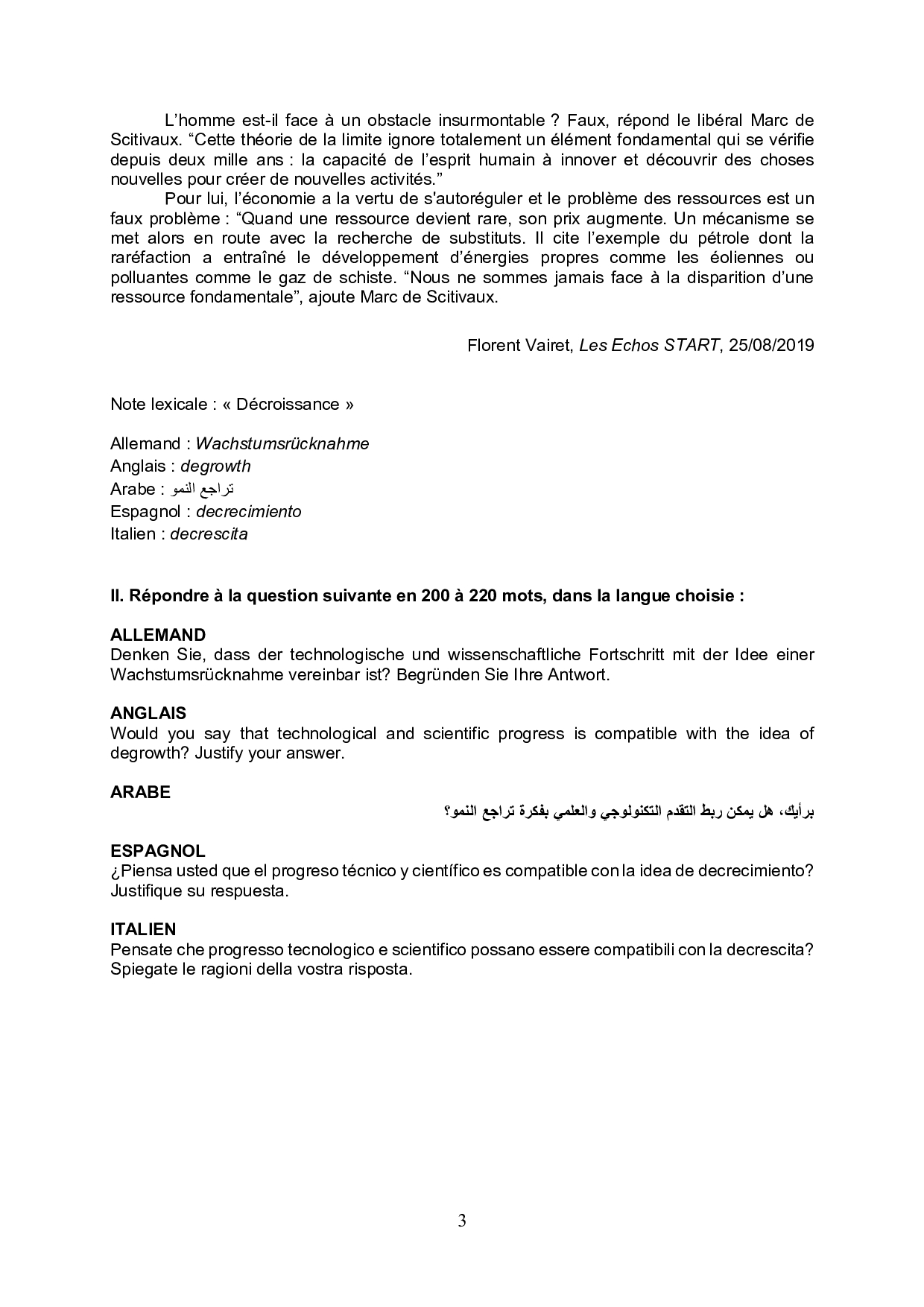 L’homme est-il face à un obstacle insurmontable ? Faux, répond le libéral Marc de Scitivaux. “Cette théorie de la limite ignore totalement un élément fondamental qui se vérifie depuis deux mille ans : la capacité de l’esprit humain à innover et découvrir des choses nouvelles pour créer de nouvelles activités.”

Pour lui, l’économie a la vertu de s'autoréguler et le problème des ressources est un faux problème : “Quand une ressource devient rare, son prix augmente. Un mécanisme se met alors en route avec la recherche de substituts. Il cite l’exemple du pétrole dont la raréfaction a entraîné le développement d’énergies propres comme les éoliennes ou polluantes comme le gaz de schiste. “Nous ne sommes jamais face à la disparition d’une ressource fondamentale”, ajoute Marc de Scitivaux.

Florent Vairet, Les Echos START, 25/08/2019

Note lexicale : « Décroissance »

Allemand : Wachstumsrücknahme
Anglais : degrowth
Arabe : تراجع النمو
Espagnol : decrecimiento
Italien : decrescita

II. Répondre à la question suivante en 200 à 220 mots, dans la langue choisie :

ALLEMAND
Denken Sie, dass der technologische und wissenschaftliche Fortschritt mit der Idee einer Wachstumsrücknahme vereinbar ist? Begründen Sie Ihre Antwort.

ANGLAIS
Would you say that technological and scientific progress is compatible with the idea of degrowth? Justify your answer.

ARABE
برأيك، هل يمكن ربط التقدم التكنولوجي والعلمي بفكرة تراجع النمو؟

ESPAGNOL
¿Piensa usted que el progreso técnico y científico es compatible con la idea de decrecimiento? Justifique su respuesta.

ITALIEN
Pensate che progresso tecnologico e scientifico possano essere compatibili con la decrescita? Spiegate le ragioni della vostra risposta.

3